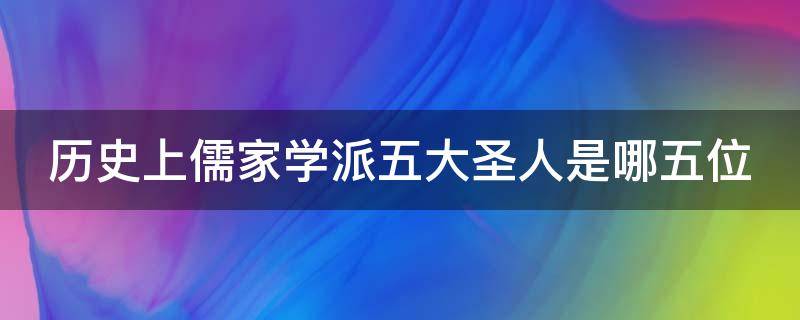 历史上儒家学派五大圣人是哪五位